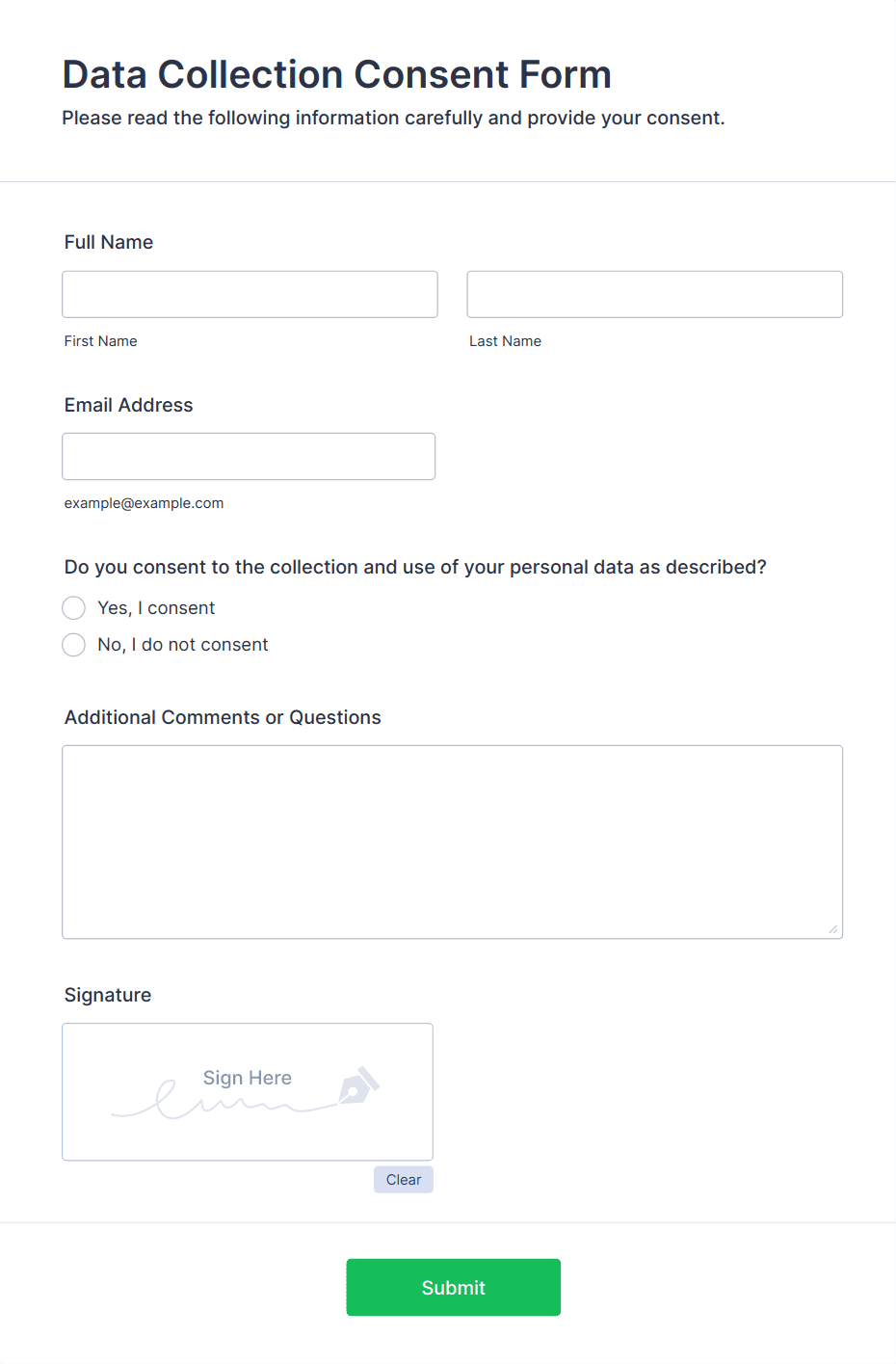 Data Collection Consent Form

Please read the following information carefully and provide your consent.

Full Name

First Name

Last Name

Email Address

example@example.com

Do you consent to the collection and use of your personal data as described?

Yes, I consent

No, I do not consent

Additional Comments or Questions

Signature

Sign Here

Clear

Submit